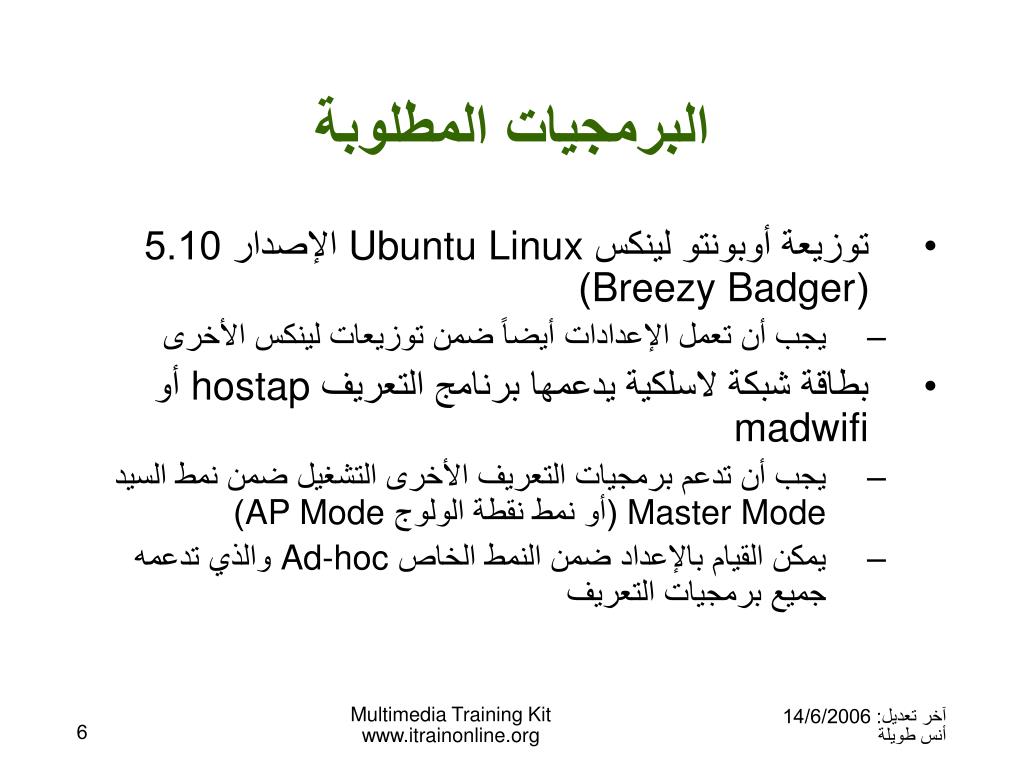 البرمجيات المطلوبة

• توزيعة أوبونتو لينكس Ubuntu Linux الإصدار 5.10 (Breezy Badger)

– يجب أن تعمل الإعدادات أيضاً ضمن توزيعات لينكس الأخرى

• بطاقة شبكة لاسلكية يدعمها برنامج التعريف hostap أو madwifi

– يجب أن تدعم برمجيات التعريف الأخرى التشغيل ضمن نمط السيد Master Mode (أو نمط نقطة الولوج AP Mode)

– يمكن القيام بالإعداد ضمن النمط الخاص Ad-hoc والذي تدعمه جميع برمجيات التعريف

آخر تعديل: 14/6/2006
أنس طويلة

Multimedia Training Kit
www.itrainonline.org

6